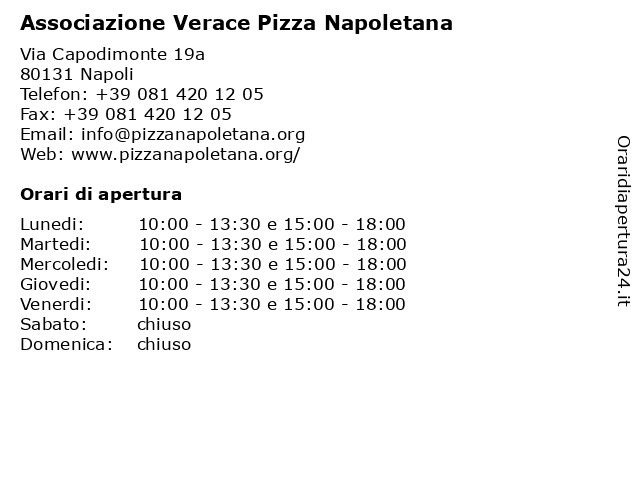 Associazione Verace Pizza Napoletana

Via Capodimonte 19a
80131 Napoli
Telefon: +39 081 420 12 05
Fax: +39 081 420 12 05
Email: info@pizzanapoletana.org
Web: www.pizzanapoletana.org/

Orari di apertura

| | |
|---|---|
| Lunedi: | 10:00 - 13:30 e 15:00 - 18:00 |
| Martedi: | 10:00 - 13:30 e 15:00 - 18:00 |
| Mercoledi: | 10:00 - 13:30 e 15:00 - 18:00 |
| Giovedi: | 10:00 - 13:30 e 15:00 - 18:00 |
| Venerdi: | 10:00 - 13:30 e 15:00 - 18:00 |
| Sabato: | chiuso |
| Domenica: | chiuso |

Oraridiapertura24.it